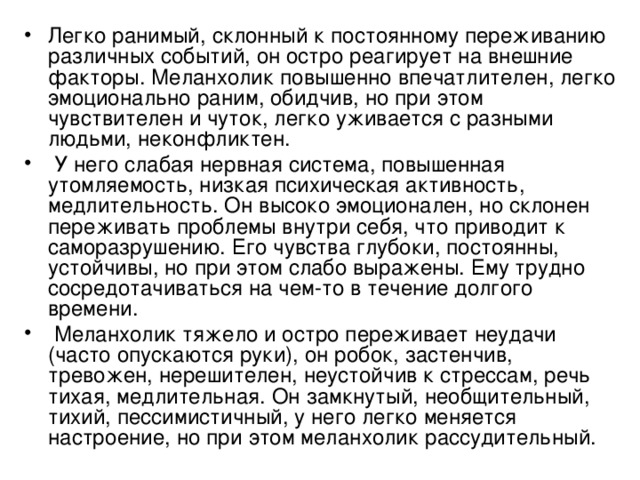 • Легко ранимый, склонный к постоянному переживанию различных событий, он остро реагирует на внешние факторы. Меланхолик повышенно впечатлителен, легко эмоционально раним, обидчив, но при этом чувствителен и чуток, легко уживается с разными людьми, неконфликтен.

• У него слабая нервная система, повышенная утомляемость, низкая психическая активность, медлительность. Он высоко эмоционален, но склонен переживать проблемы внутри себя, что приводит к саморазрушению. Его чувства глубоки, постоянны, устойчивы, но при этом слабо выражены. Ему трудно сосредотачиваться на чем-то в течение долгого времени.

• Меланхолик тяжело и остро переживает неудачи (часто опускаются руки), он робок, застенчив, тревожен, нерешителен, неустойчив к стрессам, речь тихая, медлительная. Он замкнутый, необщительный, тихий, пессимистичный, у него легко меняется настроение, но при этом меланхолик рассудительный.